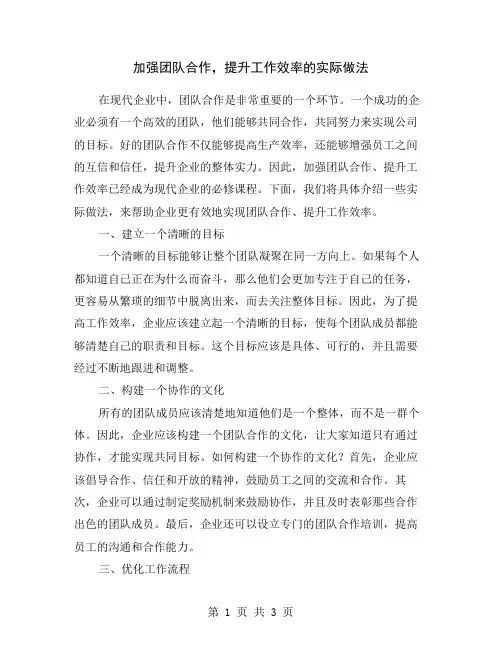 加强团队合作，提升工作效率的实际做法

在现代企业中，团队合作是非常重要的一个环节。一个成功的企业必须有一个高效的团队，他们能够共同合作，共同努力来实现公司的目标。好的团队合作不仅能够提高生产效率，还能够增强员工之间的互信和信任，提升企业的整体实力。因此，加强团队合作、提升工作效率已经成为现代企业的必修课程。下面，我们将具体介绍一些实际做法，来帮助企业更有效地实现团队合作、提升工作效率。

一、建立一个清晰的目标

一个清晰的目标能够让整个团队凝聚在同一方向上。如果每个人都知道自己正在为什么而奋斗，那么他们会更加专注于自己的任务，更容易从繁琐的细节中脱离出来，而去关注整体目标。因此，为了提高工作效率，企业应该建立起一个清晰的目标，使每个团队成员都能够清楚自己的职责和目标。这个目标应该是具体、可行的，并且需要经过不断地跟进和调整。

二、构建一个协作的文化

所有的团队成员应该清楚地知道他们是一个整体，而不是一群个体。因此，企业应该构建一个团队合作的文化，让大家知道只有通过协作，才能实现共同目标。如何构建一个协作的文化？首先，企业应该倡导合作、信任和开放的精神，鼓励员工之间的交流和合作。其次，企业可以通过制定奖励机制来鼓励协作，并且及时表彰那些合作出色的团队成员。最后，企业还可以设立专门的团队合作培训，提高员工的沟通和合作能力。

三、优化工作流程

第 1 页 共 3 页